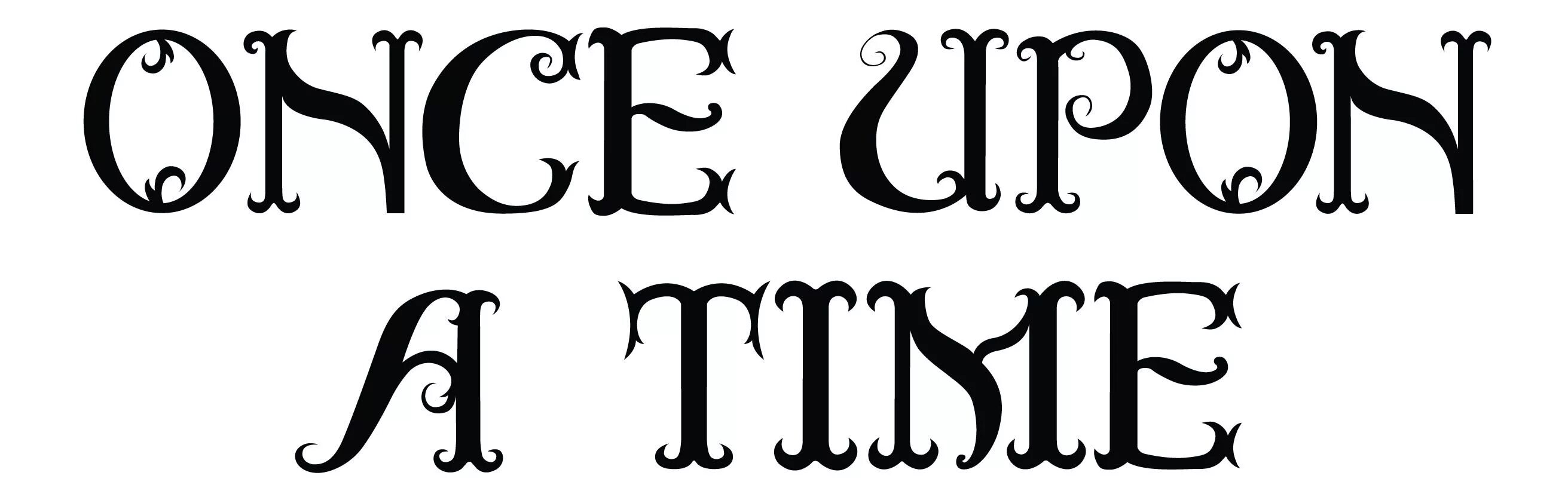 ONCE UPON
A TIME